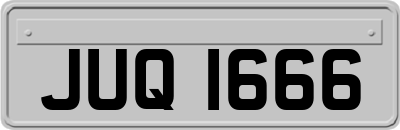 JUQ 1666